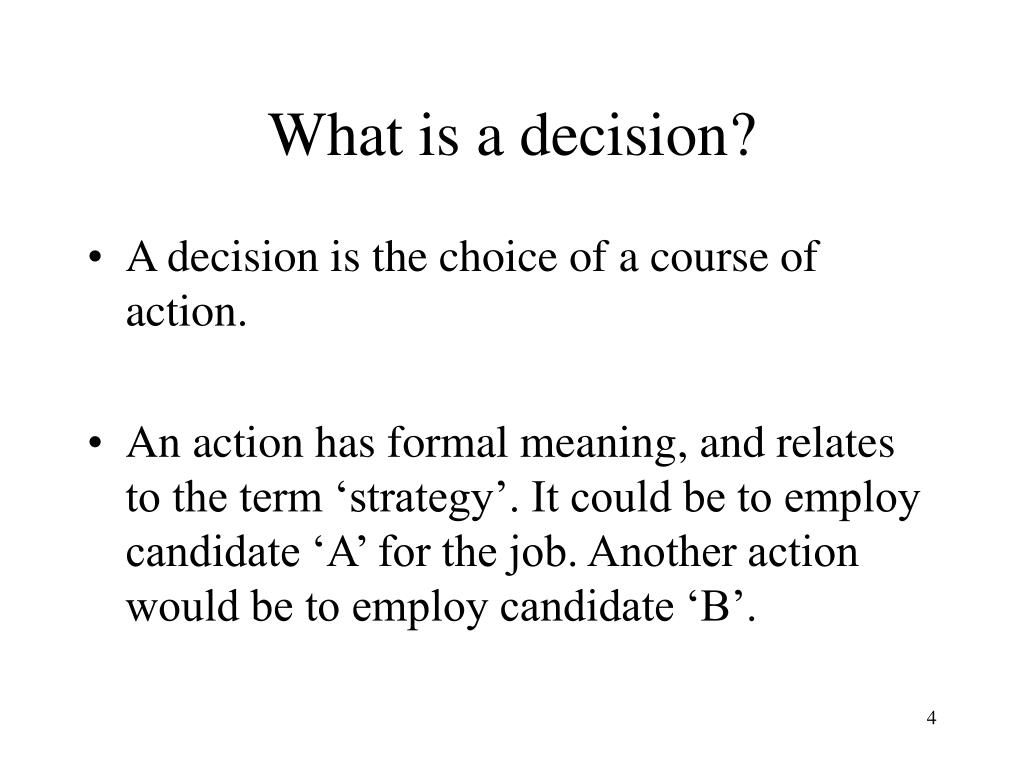 What is a decision?

• A decision is the choice of a course of action.

• An action has formal meaning, and relates to the term ‘strategy’. It could be to employ candidate ‘A’ for the job. Another action would be to employ candidate ‘B’.

4